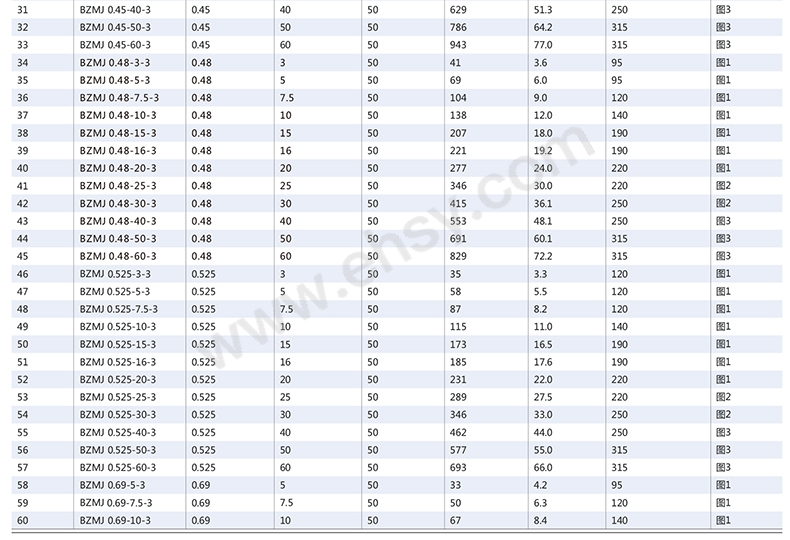 | 31 | BZMJ 0.45-40-3 | 0.45 | 40 | 50 | 629 | 51.3 | 250 | 图3 |
|---|---|---|---|---|---|---|---|---|
| 32 | BZMJ 0.45-50-3 | 0.45 | 50 | 50 | 786 | 64.2 | 315 | 图3 |
| 33 | BZMJ 0.45-60-3 | 0.45 | 60 | 50 | 943 | 77.0 | 315 | 图3 |
| 34 | BZMJ 0.48-3-3 | 0.48 | 3 | 50 | 41 | 3.6 | 95 | 图1 |
| 35 | BZMJ 0.48-5-3 | 0.48 | 5 | 50 | 69 | 6.0 | 95 | 图1 |
| 36 | BZMJ 0.48-7.5-3 | 0.48 | 7.5 | 50 | 104 | 9.0 | 120 | 图1 |
| 37 | BZMJ 0.48-10-3 | 0.48 | 10 | 50 | 138 | 12.0 | 140 | 图1 |
| 38 | BZMJ 0.48-15-3 | 0.48 | 15 | 50 | 207 | 18.0 | 190 | 图1 |
| 39 | BZMJ 0.48-16-3 | 0.48 | 16 | 50 | 221 | 19.2 | 190 | 图1 |
| 40 | BZMJ 0.48-20-3 | 0.48 | 20 | 50 | 277 | 24.0 | 220 | 图1 |
| 41 | BZMJ 0.48-25-3 | 0.48 | 25 | 50 | 346 | 30.0 | 220 | 图2 |
| 42 | BZMJ 0.48-30-3 | 0.48 | 30 | 50 | 415 | 36.1 | 250 | 图2 |
| 43 | BZMJ 0.48-40-3 | 0.48 | 40 | 50 | 553 | 48.1 | 250 | 图3 |
| 44 | BZMJ 0.48-50-3 | 0.48 | 50 | 50 | 691 | 60.1 | 315 | 图3 |
| 45 | BZMJ 0.48-60-3 | 0.48 | 60 | 50 | 829 | 72.2 | 315 | 图3 |
| 46 | BZMJ 0.525-3-3 | 0.525 | 3 | 50 | 35 | 3.3 | 120 | 图1 |
| 47 | BZMJ 0.525-5-3 | 0.525 | 5 | 50 | 58 | 5.5 | 120 | 图1 |
| 48 | BZMJ 0.525-7.5-3 | 0.525 | 7.5 | 50 | 87 | 8.2 | 120 | 图1 |
| 49 | BZMJ 0.525-10-3 | 0.525 | 10 | 50 | 115 | 11.0 | 140 | 图1 |
| 50 | BZMJ 0.525-15-3 | 0.525 | 15 | 50 | 173 | 16.5 | 190 | 图1 |
| 51 | BZMJ 0.525-16-3 | 0.525 | 16 | 50 | 185 | 17.6 | 190 | 图1 |
| 52 | BZMJ 0.525-20-3 | 0.525 | 20 | 50 | 231 | 22.0 | 220 | 图1 |
| 53 | BZMJ 0.525-25-3 | 0.525 | 25 | 50 | 289 | 27.5 | 220 | 图2 |
| 54 | BZMJ 0.525-30-3 | 0.525 | 30 | 50 | 346 | 33.0 | 250 | 图2 |
| 55 | BZMJ 0.525-40-3 | 0.525 | 40 | 50 | 462 | 44.0 | 250 | 图3 |
| 56 | BZMJ 0.525-50-3 | 0.525 | 50 | 50 | 577 | 55.0 | 315 | 图3 |
| 57 | BZMJ 0.525-60-3 | 0.525 | 60 | 50 | 693 | 66.0 | 315 | 图3 |
| 58 | BZMJ 0.69-5-3 | 0.69 | 5 | 50 | 33 | 4.2 | 95 | 图1 |
| 59 | BZMJ 0.69-7.5-3 | 0.69 | 7.5 | 50 | 50 | 6.3 | 120 | 图1 |
| 60 | BZMJ 0.69-10-3 | 0.69 | 10 | 50 | 67 | 8.4 | 140 | 图1 |

www.ensy.com